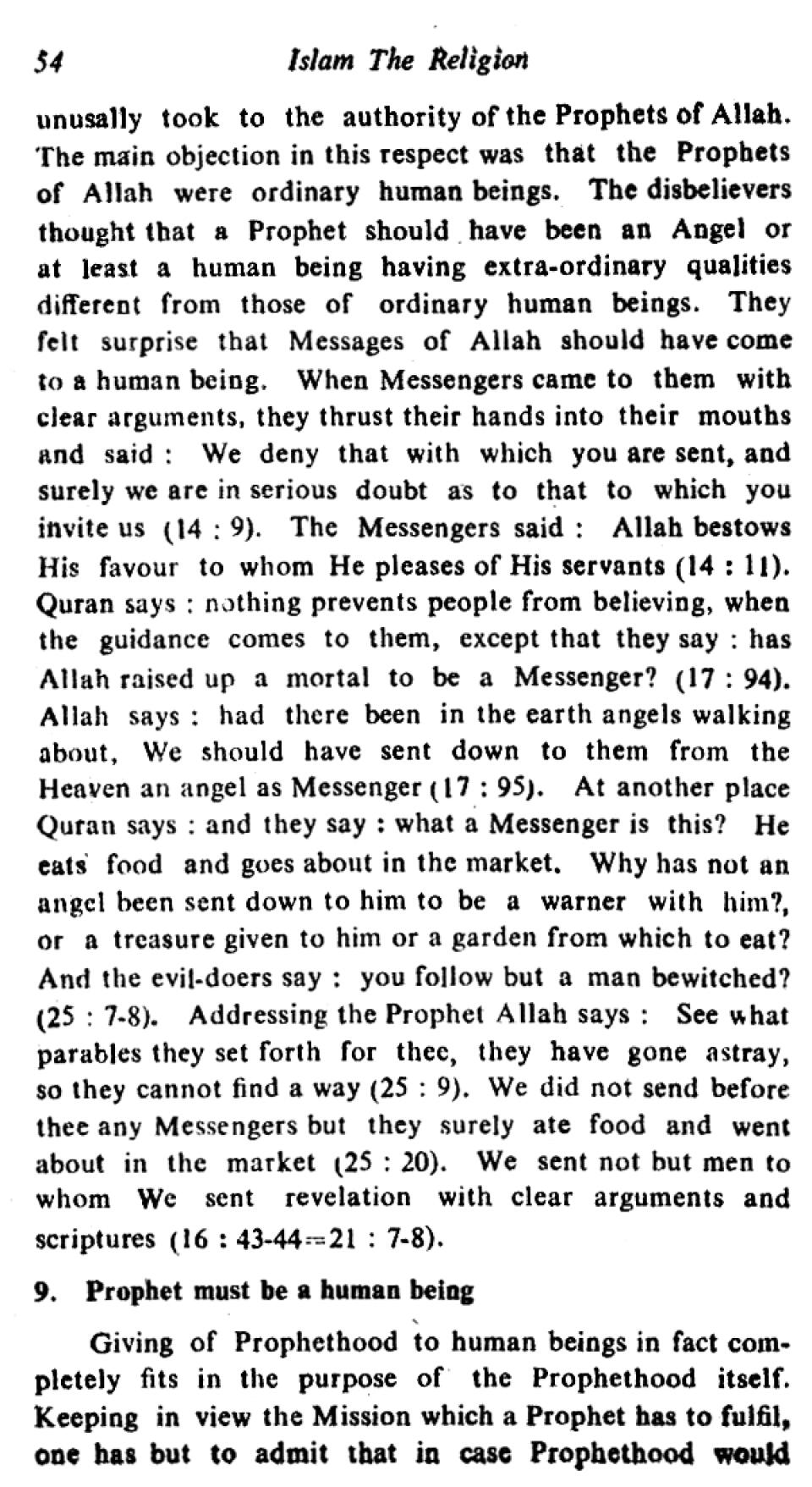 54 Islam The Religion

unusally took to the authority of the Prophets of Allah. The main objection in this respect was that the Prophets of Allah were ordinary human beings. The disbelievers thought that a Prophet should have been an Angel or at least a human being having extra-ordinary qualities different from those of ordinary human beings. They felt surprise that Messages of Allah should have come to a human being. When Messengers came to them with clear arguments, they thrust their hands into their mouths and said : We deny that with which you are sent, and surely we are in serious doubt as to that to which you invite us (14 : 9). The Messengers said : Allah bestows His favour to whom He pleases of His servants (14 : 11). Quran says : nothing prevents people from believing, when the guidance comes to them, except that they say : has Allah raised up a mortal to be a Messenger? (17 : 94). Allah says : had there been in the earth angels walking about, We should have sent down to them from the Heaven an angel as Messenger (17 : 95). At another place Quran says : and they say : what a Messenger is this? He eats food and goes about in the market. Why has not an angel been sent down to him to be a warner with him?, or a treasure given to him or a garden from which to eat? And the evil-doers say : you follow but a man bewitched? (25 : 7-8). Addressing the Prophet Allah says : See what parables they set forth for thee, they have gone astray, so they cannot find a way (25 : 9). We did not send before thee any Messengers but they surely ate food and went about in the market (25 : 20). We sent not but men to whom We sent revelation with clear arguments and scriptures (16 : 43-44=21 : 7-8).

9. Prophet must be a human being

Giving of Prophethood to human beings in fact completely fits in the purpose of the Prophethood itself. Keeping in view the Mission which a Prophet has to fulfil, one has but to admit that in case Prophethood would